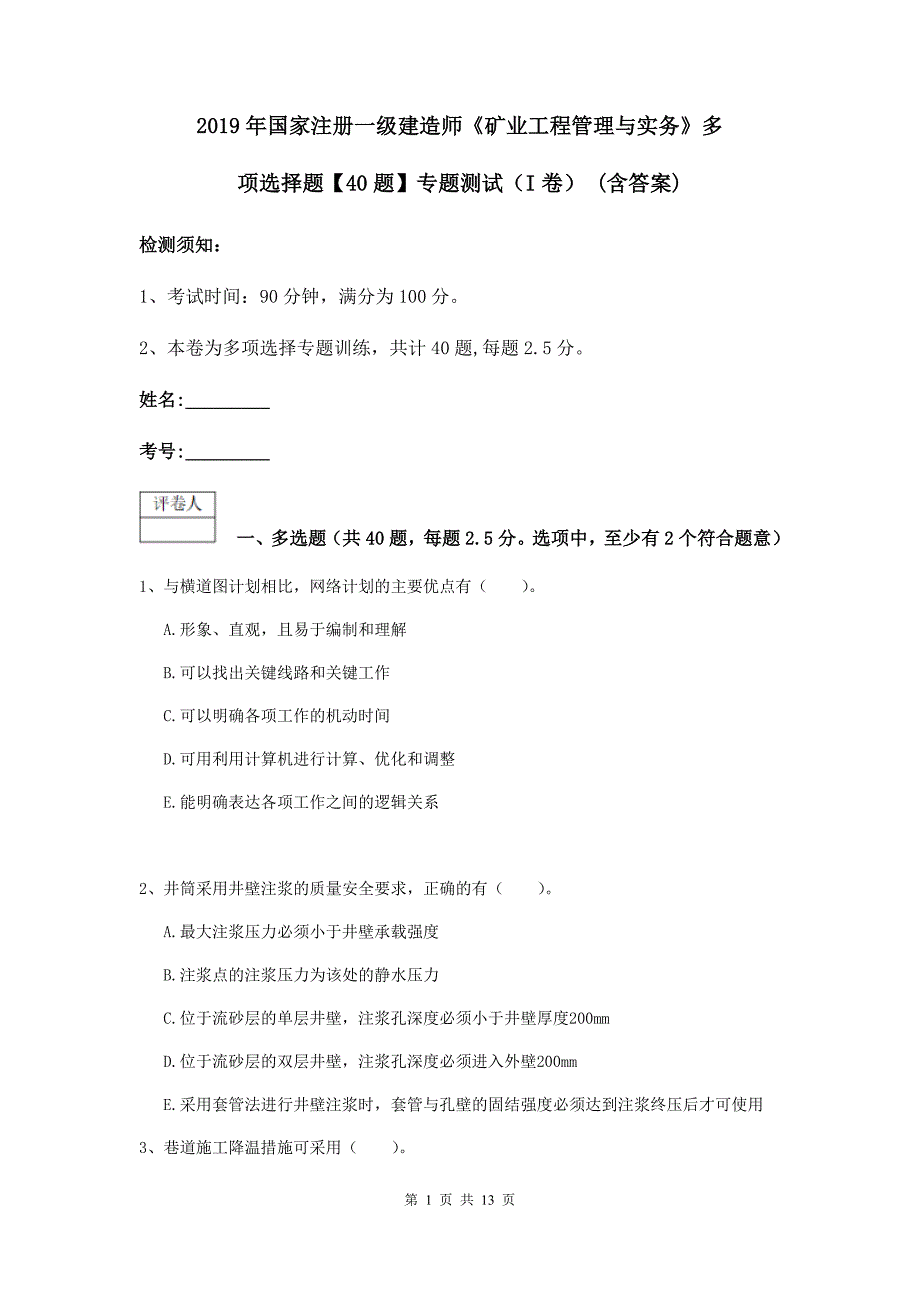 2019年国家注册一级建造师《矿业工程管理与实务》多项选择题【40题】专题测试（I卷）（含答案）

检测须知：

1、考试时间：90分钟，满分为100分。

2、本卷为多项选择专题训练，共计40题,每题2.5分。

姓名:_________

考号:_________

评卷人

一、多选题（共40题，每题2.5分。选项中，至少有2个符合题意）

1、与横道图计划相比，网络计划的主要优点有（　　）。

A.形象、直观，且易于编制和理解

B.可以找出关键线路和关键工作

C.可以明确各项工作的机动时间

D.可用利用计算机进行计算、优化和调整

E.能明确表达各项工作之间的逻辑关系

2、井筒采用井壁注浆的质量安全要求，正确的有（　　）。

A.最大注浆压力必须小于井壁承载强度

B.注浆点的注浆压力为该处的静水压力

C.位于流砂层的单层井壁，注浆孔深度必须小于井壁厚度200mm

D.位于流砂层的双层井壁，注浆孔深度必须进入外壁200mm

E.采用套管法进行井壁注浆时，套管与孔壁的固结强度必须达到注浆终压后才可使用

3、巷道施工降温措施可采用（　　）。

第 1 页 共 13 页